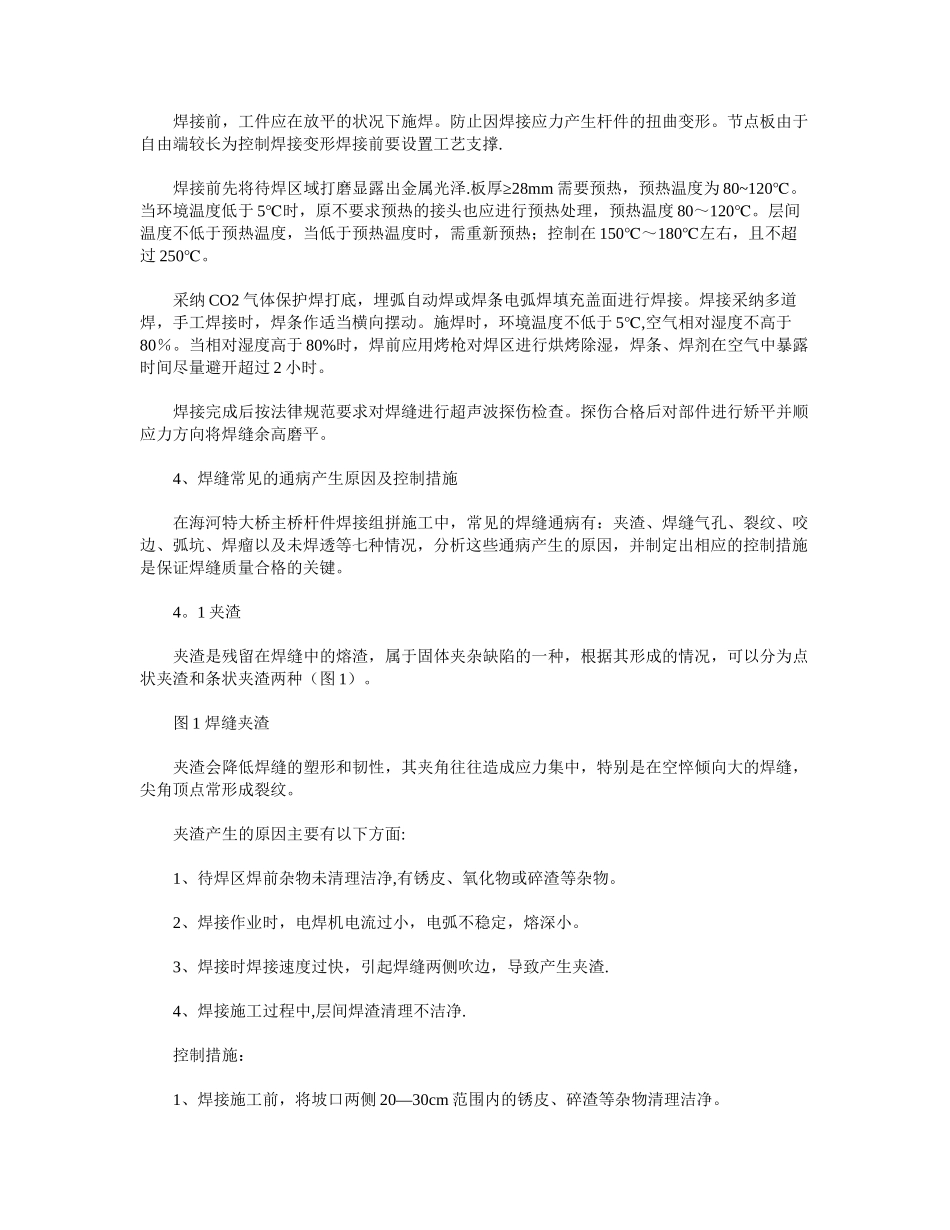 焊接前，工件应在放平的状况下施焊。防止因焊接应力产生杆件的扭曲变形。节点板由于自由端较长为控制焊接变形焊接前要设置工艺支撑.

焊接前先将待焊区域打磨显露出金属光泽.板厚≥28mm 需要预热，预热温度为 80~120℃。当环境温度低于 5℃时，原不要求预热的接头也应进行预热处理，预热温度 80～120℃。层间温度不低于预热温度，当低于预热温度时，需重新预热；控制在 150℃～180℃左右，且不超过 250℃。

采纳 CO2 气体保护焊打底，埋弧自动焊或焊条电弧焊填充盖面进行焊接。焊接采纳多道焊，手工焊接时，焊条作适当横向摆动。施焊时，环境温度不低于 5℃,空气相对湿度不高于 80％。当相对湿度高于 80%时，焊前应用烤枪对焊区进行烘烤除湿，焊条、焊剂在空气中暴露时间尽量避开超过 2 小时。

焊接完成后按法律规范要求对焊缝进行超声波探伤检查。探伤合格后对部件进行矫平并顺应力方向将焊缝余高磨平。

4、焊缝常见的通病产生原因及控制措施

在海河特大桥主桥杆件焊接组拼施工中，常见的焊缝通病有：夹渣、焊缝气孔、裂纹、咬边、弧坑、焊瘤以及未焊透等七种情况，分析这些通病产生的原因，并制定出相应的控制措施是保证焊缝质量合格的关键。

4。1 夹渣

夹渣是残留在焊缝中的熔渣，属于固体夹杂缺陷的一种，根据其形成的情况，可以分为点状夹渣和条状夹渣两种（图 1）。

图 1 焊缝夹渣

夹渣会降低焊缝的塑形和韧性，其夹角往往造成应力集中，特别是在空悴倾向大的焊缝，尖角顶点常形成裂纹。

夹渣产生的原因主要有以下方面:

1、待焊区焊前杂物未清理洁净,有锈皮、氧化物或碎渣等杂物。

2、焊接作业时，电焊机电流过小，电弧不稳定，熔深小。

3、焊接时焊接速度过快，引起焊缝两侧吹边，导致产生夹渣.

4、焊接施工过程中,层间焊渣清理不洁净.

控制措施：

1、焊接施工前，将坡口两侧 20—30cm 范围内的锈皮、碎渣等杂物清理洁净。